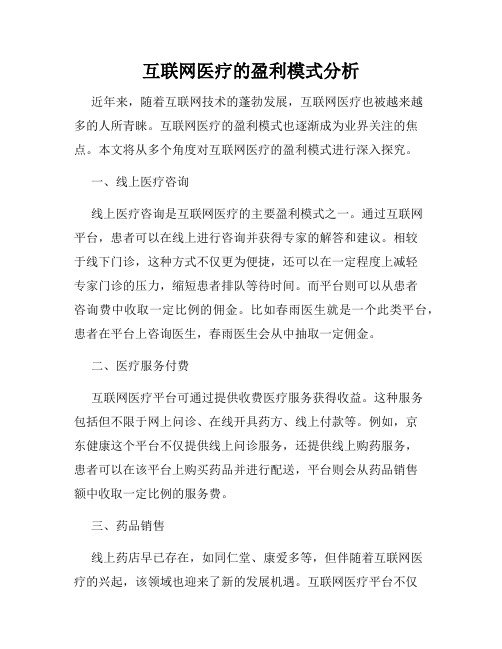 互联网医疗的盈利模式分析

近年来，随着互联网技术的蓬勃发展，互联网医疗也被越来越多的人所青睐。互联网医疗的盈利模式也逐渐成为业界关注的焦点。本文将从多个角度对互联网医疗的盈利模式进行深入探究。

一、线上医疗咨询

线上医疗咨询是互联网医疗的主要盈利模式之一。通过互联网平台，患者可以在线上进行咨询并获得专家的解答和建议。相较于线下门诊，这种方式不仅更为便捷，还可以在一定程度上减轻专家门诊的压力，缩短患者排队等待时间。而平台则可以从患者咨询费中收取一定比例的佣金。比如春雨医生就是一个此类平台，患者在平台上咨询医生，春雨医生会从中抽取一定佣金。

二、医疗服务付费

互联网医疗平台可通过提供收费医疗服务获得收益。这种服务包括但不限于网上问诊、在线开具药方、线上付款等。例如，京东健康这个平台不仅提供线上问诊服务，还提供线上购药服务，患者可以在该平台上购买药品并进行配送，平台则会从药品销售额中收取一定比例的服务费。

三、药品销售

线上药店早已存在，如同仁堂、康爱多等，但伴随着互联网医疗的兴起，该领域也迎来了新的发展机遇。互联网医疗平台不仅